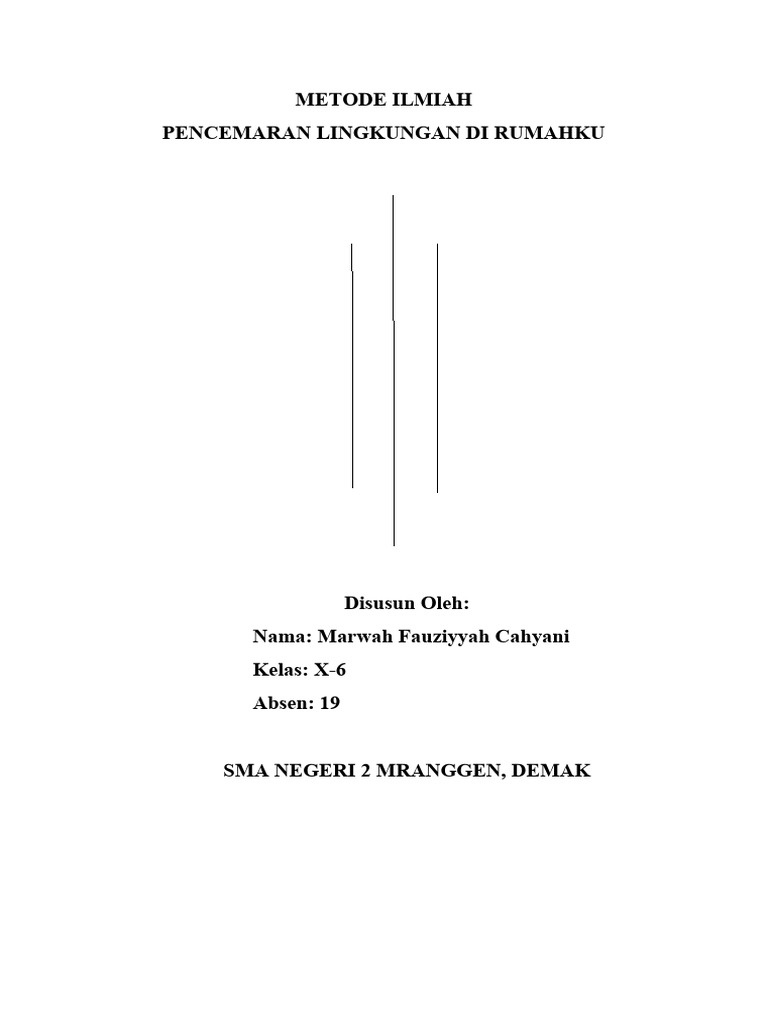 METODE ILMIAH
PENCEMARAN LINGKUNGAN DI RUMAHKU

Disusun Oleh:
Nama: Marwah Fauziyyah Cahyani
Kelas: X-6
Absen: 19

SMA NEGERI 2 MRANGGEN, DEMAK